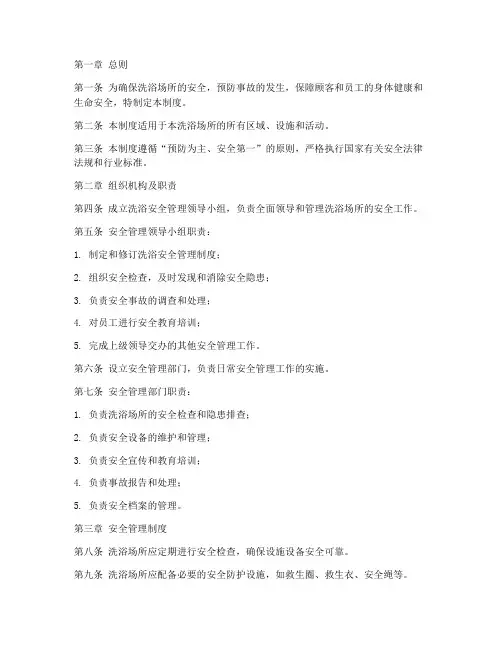 第一章 总则

第一条 为确保洗浴场所的安全，预防事故的发生，保障顾客和员工的身体健康和生命安全，特制定本制度。

第二条 本制度适用于本洗浴场所的所有区域、设施和活动。

第三条 本制度遵循“预防为主、安全第一”的原则，严格执行国家有关安全法律法规和行业标准。

第二章 组织机构及职责

第四条 成立洗浴安全管理领导小组，负责全面领导和管理洗浴场所的安全工作。

第五条 安全管理领导小组职责：

1. 制定和修订洗浴安全管理制度；

2. 组织安全检查，及时发现和消除安全隐患；

3. 负责安全事故的调查和处理；

4. 对员工进行安全教育培训；

5. 完成上级领导交办的其他安全管理工作。

第六条 设立安全管理部门，负责日常安全管理工作的实施。

第七条 安全管理部门职责：

1. 负责洗浴场所的安全检查和隐患排查；

2. 负责安全设备的维护和管理；

3. 负责安全宣传和教育培训；

4. 负责事故报告和处理；

5. 负责安全档案的管理。

第三章 安全管理制度

第八条 洗浴场所应定期进行安全检查，确保设施设备安全可靠。

第九条 洗浴场所应配备必要的安全防护设施，如救生圈、救生衣、安全绳等。